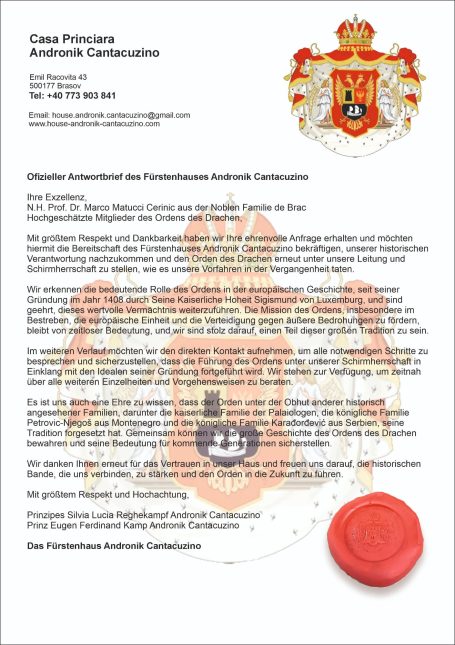 Casa Princiara
Andronik Cantacuzino

Emil Racovita 43
500177 Brasov
Tel: +40 773 903 841

Email: house.andronik.cantacuzino@gmail.com
www.house-andronik-cantacuzino.com

Ofizieller Antwortbrief des Fürstenhauses Andronik Cantacuzino

Ihre Exzellenz,
N.H. Prof. Dr. Marco Matucci Cerinic aus der Noblen Familie de Brac
Hochgeschätzte Mitglieder des Ordens des Drachen,

Mit größtem Respekt und Dankbarkeit haben wir Ihre ehrenvolle Anfrage erhalten und möchten hiermit die Bereitschaft des Fürstenhauses Andronik Cantacuzino bekräftigen, unserer historischen Verantwortung nachzukommen und den Orden des Drachen erneut unter unsere Leitung und Schirmherrschaft zu stellen, wie es unsere Vorfahren in der Vergangenheit taten.

Wir erkennen die bedeutende Rolle des Ordens in der europäischen Geschichte, seit seiner Gründung im Jahr 1408 durch Seine Kaiserliche Hoheit Sigismund von Luxemburg, und sind geehrt, dieses wertvolle Vermächtnis weiterzuführen. Die Mission des Ordens, insbesondere im Bestreben, die europäische Einheit und die Verteidigung gegen äußere Bedrohungen zu fördern, bleibt von zeitloser Bedeutung, und wir sind stolz darauf, einen Teil dieser großen Tradition zu sein.

Im weiteren Verlauf möchten wir den direkten Kontakt aufnehmen, um alle notwendigen Schritte zu besprechen und sicherzustellen, dass die Führung des Ordens unter unserer Schirmherrschaft in Einklang mit den Idealen seiner Gründung fortgeführt wird. Wir stehen zur Verfügung, um zeitnah über alle weiteren Einzelheiten und Vorgehensweisen zu beraten.

Es ist uns auch eine Ehre zu wissen, dass der Orden unter der Obhut anderer historisch angesehener Familien, darunter die kaiserliche Familie der Palaiologen, die königliche Familie Petrovic-Njegoš aus Montenegro und die königliche Familie Karađorđević aus Serbien, seine Tradition forgesetzt hat. Gemeinsam können wir die große Geschichte des Ordens des Drachen bewahren und seine Bedeutung für kommende Generationen sicherstellen.

Wir danken Ihnen erneut für das Vertrauen in unser Haus und freuen uns darauf, die historischen Bande, die uns verbinden, zu stärken und den Orden in die Zukunft zu führen.

Mit größtem Respekt und Hochachtung,

Prinzipes Silvia Lucia Reghekampf Andronik Cantacuzino
Prinz Eugen Ferdinand Kamp Andronik Cantacuzino

Das Fürstenhaus Andronik Cantacuzino